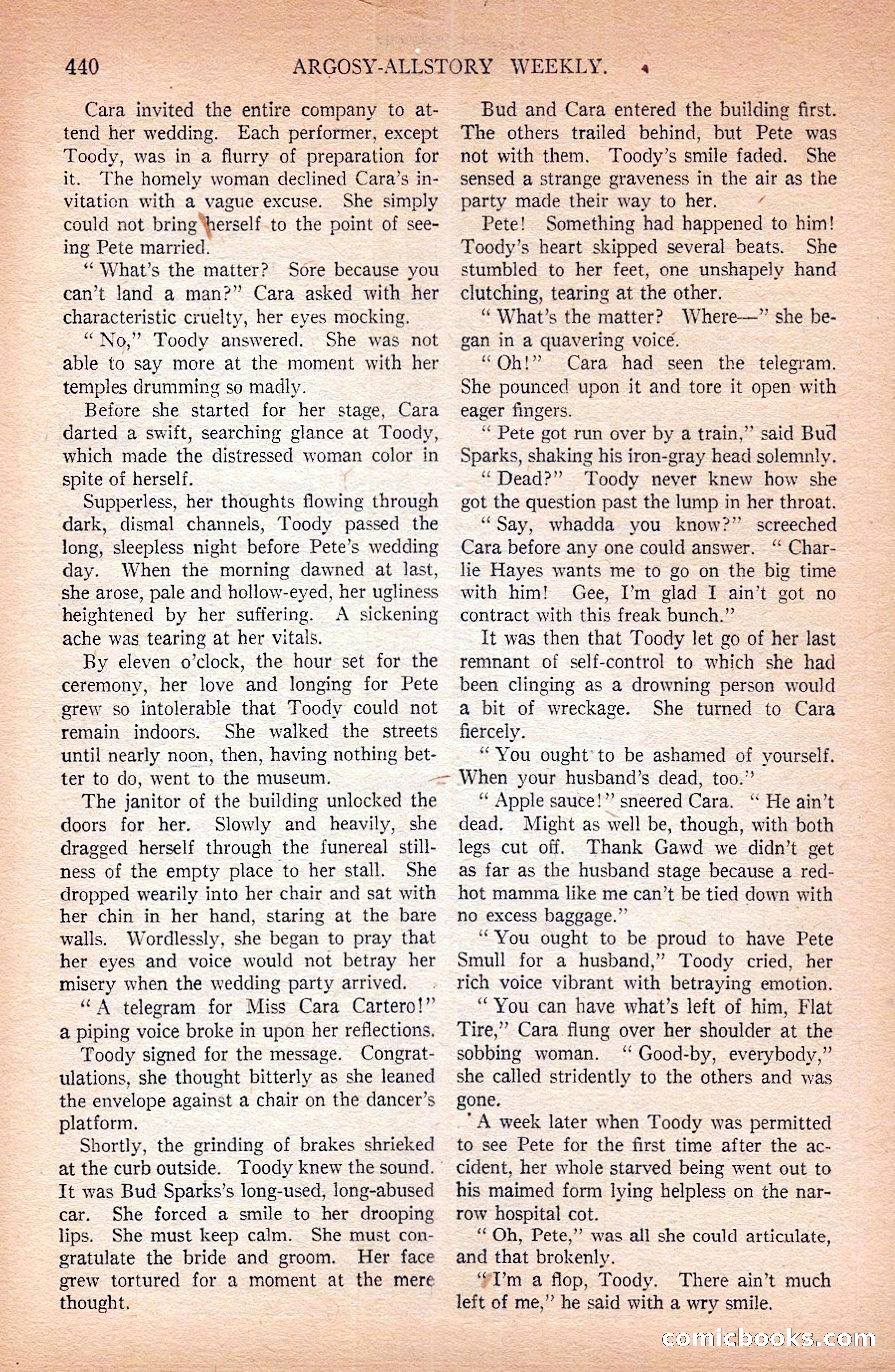 440 ARGOSY-ALLSTORY WEEKLY.

Cara invited the entire company to attend her wedding. Each performer, except Toody, was in a flurry of preparation for it. The homely woman declined Cara's invitation with a vague excuse. She simply could not bring herself to the point of seeing Pete married.

"What's the matter? Sore because you can't land a man?" Cara asked with her characteristic cruelty, her eyes mocking.

"No," Toody answered. She was not able to say more at the moment with her temples drumming so madly.

Before she started for her stage, Cara darted a swift, searching glance at Toody, which made the distressed woman color in spite of herself.

Supperless, her thoughts flowing through dark, dismal channels, Toody passed the long, sleepless night before Pete's wedding day. When the morning dawned at last, she arose, pale and hollow-eyed, her ugliness heightened by her suffering. A sickening ache was tearing at her vitals.

By eleven o'clock, the hour set for the ceremony, her love and longing for Pete grew so intolerable that Toody could not remain indoors. She walked the streets until nearly noon, then, having nothing better to do, went to the museum.

The janitor of the building unlocked the doors for her. Slowly and heavily, she dragged herself through the funereal stillness of the empty place to her stall. She dropped wearily into her chair and sat with her chin in her hand, staring at the bare walls. Wordlessly, she began to pray that her eyes and voice would not betray her misery when the wedding party arrived.

"A telegram for Miss Cara Cartero!" a piping voice broke in upon her reflections.

Toody signed for the message. Congratulations, she thought bitterly as she leaned the envelope against a chair on the dancer's platform.

Shortly, the grinding of brakes shrieked at the curb outside. Toody knew the sound. It was Bud Sparks's long-used, long-abused car. She forced a smile to her drooping lips. She must keep calm. She must congratulate the bride and groom. Her face grew tortured for a moment at the mere thought.

Bud and Cara entered the building first. The others trailed behind, but Pete was not with them. Toody's smile faded. She sensed a strange graveness in the air as the party made their way to her.

Pete! Something had happened to him! Toody's heart skipped several beats. She stumbled to her feet, one unshapely hand clutching, tearing at the other.

"What's the matter? Where—" she began in a quavering voice.

"Oh!" Cara had seen the telegram. She pounced upon it and tore it open with eager fingers.

"Pete got run over by a train," said Bud Sparks, shaking his iron-gray head solemnly.

"Dead?" Toody never knew how she got the question past the lump in her throat.

"Say, whadda you know?" screeched Cara before any one could answer. "Charlie Hayes wants me to go on the big time with him! Gee, I'm glad I ain't got no contract with this freak bunch."

It was then that Toody let go of her last remnant of self-control to which she had been clinging as a drowning person would a bit of wreckage. She turned to Cara fiercely.

"You ought to be ashamed of yourself. When your husband's dead, too."

"Apple sauce!" sneered Cara. "He ain't dead. Might as well be, though, with both legs cut off. Thank Gawd we didn't get as far as the husband stage because a red-hot mamma like me can't be tied down with no excess baggage."

"You ought to be proud to have Pete Smull for a husband," Toody cried, her rich voice vibrant with betraying emotion.

"You can have what's left of him, Flat Tire," Cara flung over her shoulder at the sobbing woman. "Good-by, everybody," she called stridently to the others and was gone.

A week later when Toody was permitted to see Pete for the first time after the accident, her whole starved being went out to his maimed form lying helpless on the narrow hospital cot.

"Oh, Pete," was all she could articulate, and that brokenly.

"I'm a flop, Toody. There ain't much left of me," he said with a wry smile.

comicbooks.com